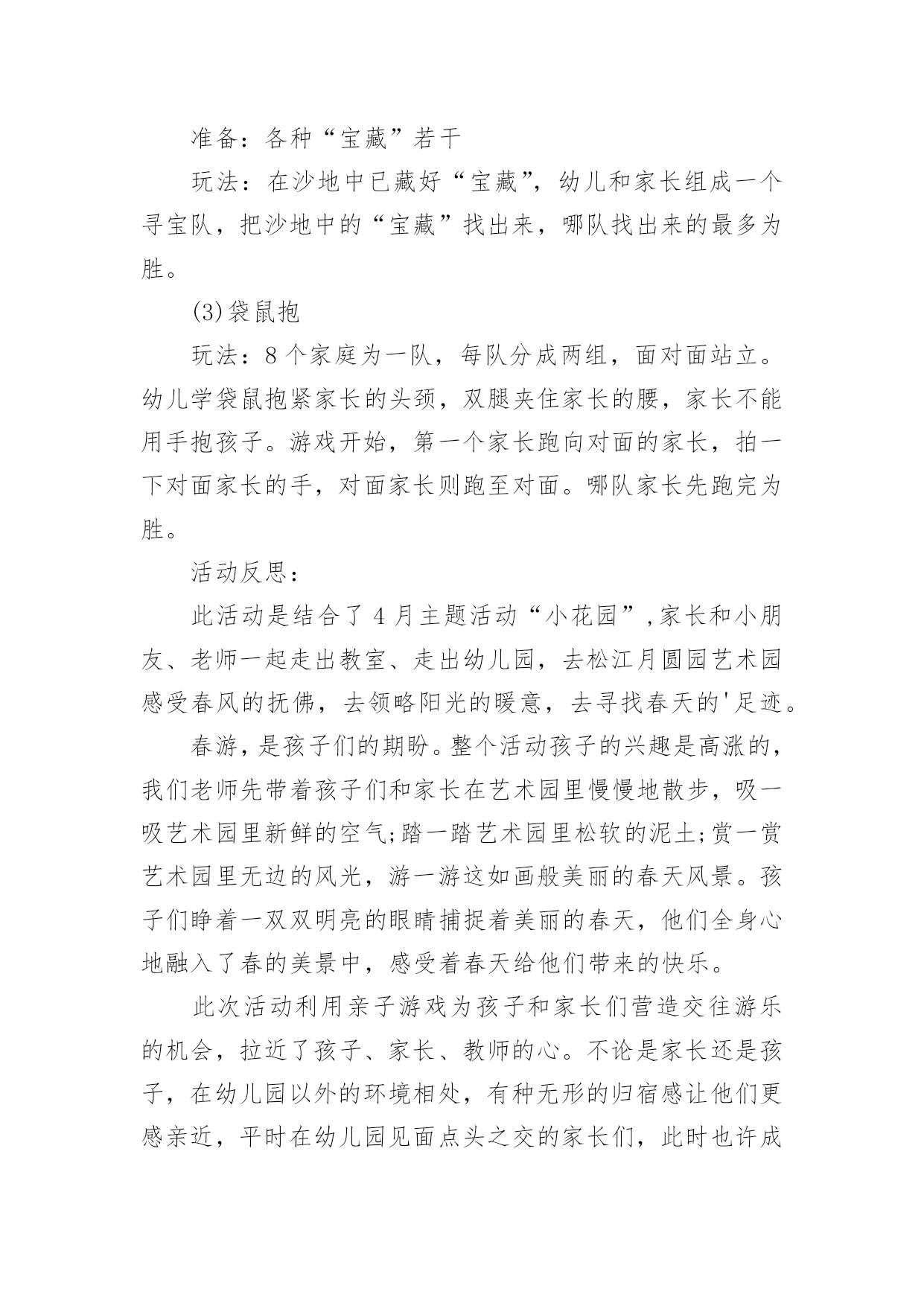 准备：各种“宝藏”若干

玩法：在沙地中已藏好“宝藏”，幼儿和家长组成一个寻宝队，把沙地中的“宝藏”找出来，哪队找出来的最多为胜。

(3)袋鼠抱

玩法：8个家庭为一队，每队分成两组，面对面站立。幼儿学袋鼠抱紧家长的头颈，双腿夹住家长的腰，家长不能用手抱孩子。游戏开始，第一个家长跑向对面的家长，拍一下对面家长的手，对面家长则跑至对面。哪队家长先跑完为胜。

活动反思：

此活动是结合了4月主题活动“小花园”,家长和小朋友、老师一起走出教室、走出幼儿园，去松江月圆园艺术园感受春风的抚佛，去领略阳光的暖意，去寻找春天的'足迹。

春游，是孩子们的期盼。整个活动孩子的兴趣是高涨的，我们老师先带着孩子们和家长在艺术园里慢慢地散步，吸一吸艺术园里新鲜的空气;踏一踏艺术园里松软的泥土;赏一赏艺术园里无边的风光，游一游这如画般美丽的春天风景。孩子们睁着一双双明亮的眼睛捕捉着美丽的春天，他们全身心地融入了春的美景中，感受着春天给他们带来的快乐。

此次活动利用亲子游戏为孩子和家长们营造交往游乐的机会，拉近了孩子、家长、教师的心。不论是家长还是孩子，在幼儿园以外的环境相处，有种无形的归宿感让他们更感亲近，平时在幼儿园见面点头之交的家长们，此时也许成